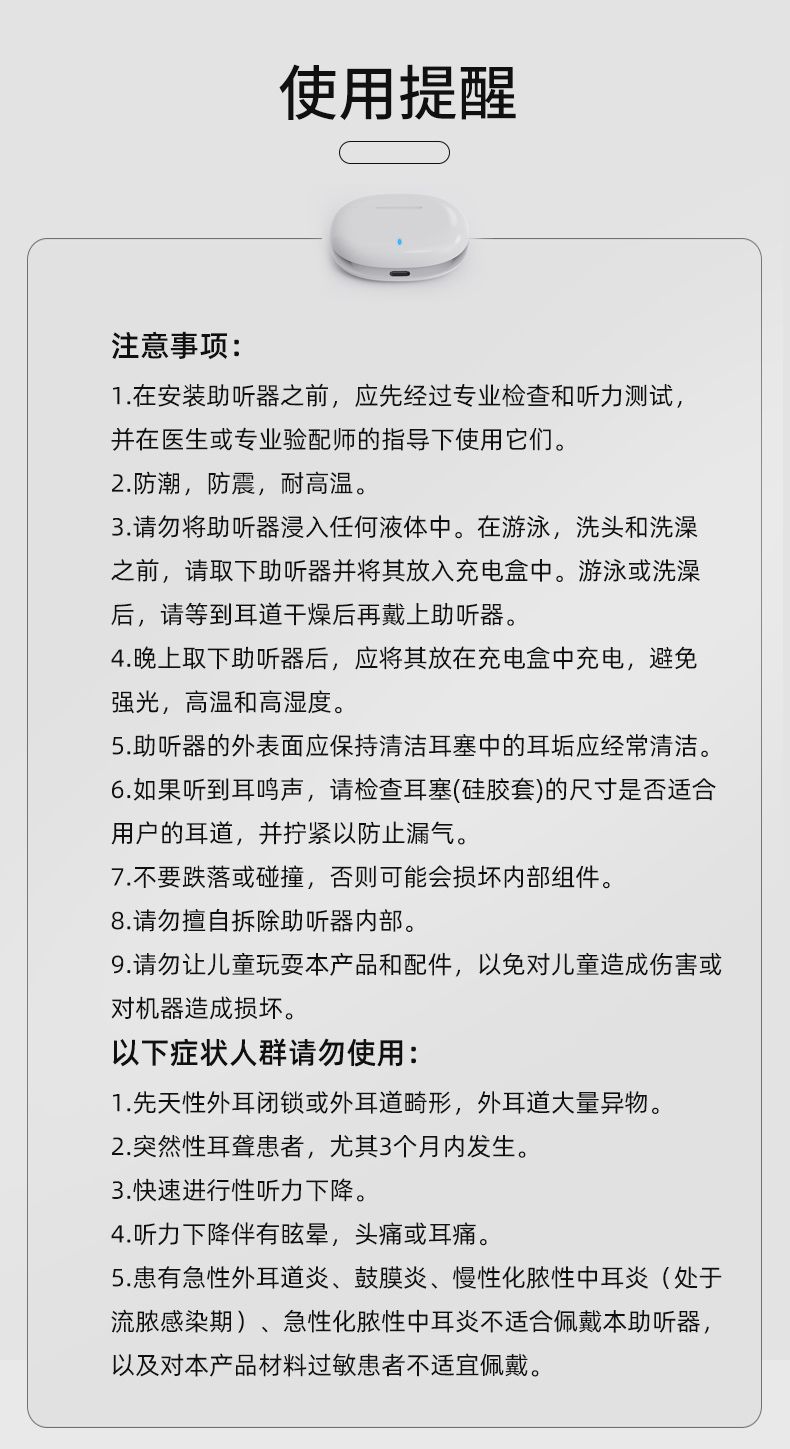 使用提醒

注意事项：

1.在安装助听器之前，应先经过专业检查和听力测试，并在医生或专业验配师的指导下使用它们。

2.防潮，防震，耐高温。

3.请勿将助听器浸入任何液体中。在游泳，洗头和洗澡之前，请取下助听器并将其放入充电盒中。游泳或洗澡后，请等到耳道干燥后再戴上助听器。

4.晚上取下助听器后，应将其放在充电盒中充电，避免强光，高温和高湿度。

5.助听器的外表面应保持清洁耳塞中的耳垢应经常清洁。

6.如果听到耳鸣声，请检查耳塞(硅胶套)的尺寸是否适合用户的耳道，并拧紧以防止漏气。

7.不要跌落或碰撞，否则可能会损坏内部组件。

8.请勿擅自拆除助听器内部。

9.请勿让儿童玩耍本产品和配件，以免对儿童造成伤害或对机器造成损坏。

以下症状人群请勿使用：

1.先天性外耳闭锁或外耳道畸形，外耳道大量异物。

2.突然性耳聋患者，尤其3个月内发生。

3.快速进行性听力下降。

4.听力下降伴有眩晕，头痛或耳痛。

5.患有急性外耳道炎、鼓膜炎、慢性化脓性中耳炎（处于流脓感染期）、急性化脓性中耳炎不适合佩戴本助听器，以及对本产品材料过敏患者不适宜佩戴。